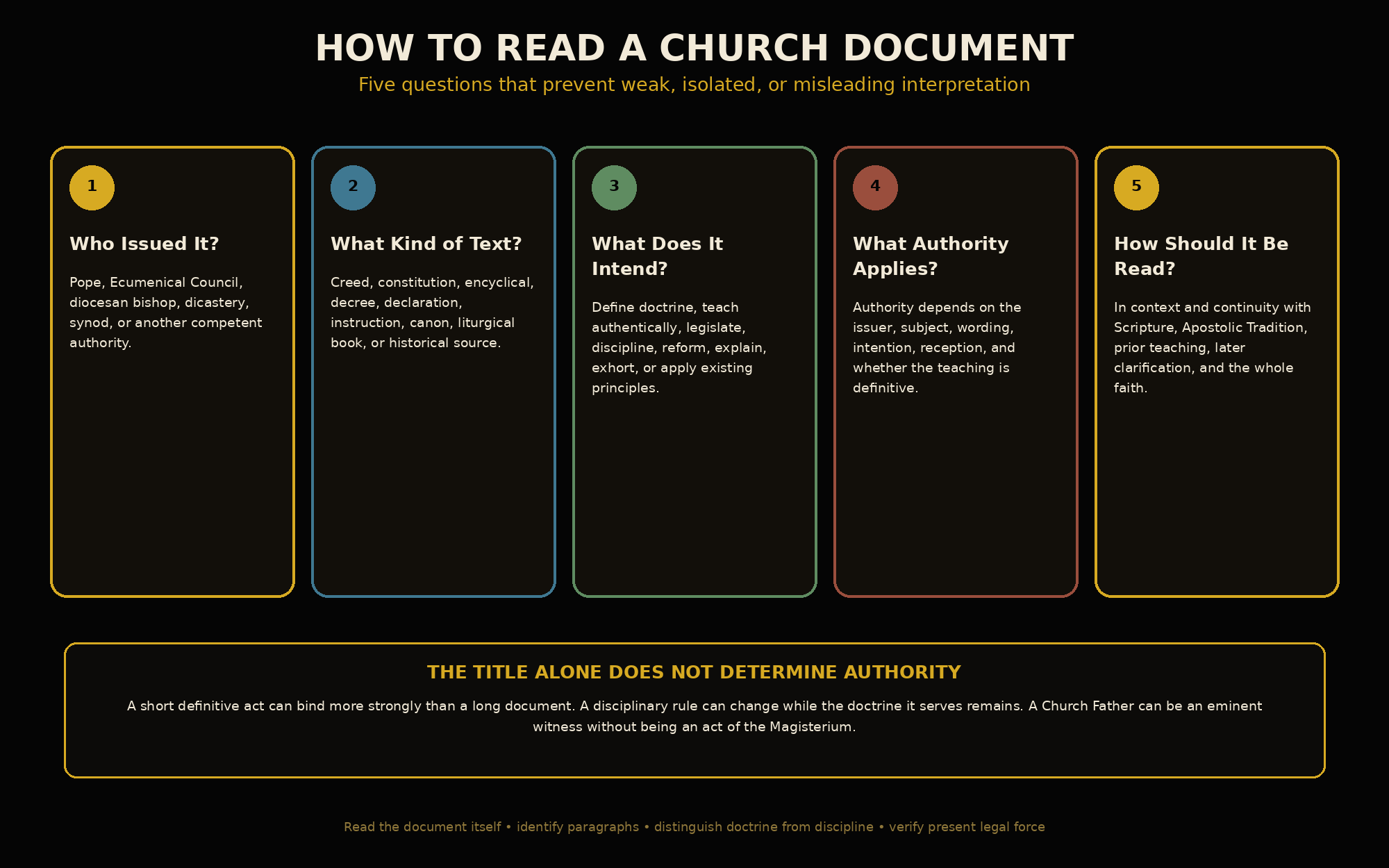 HOW TO READ A CHURCH DOCUMENT

Five questions that prevent weak, isolated, or misleading interpretation

1

Who Issued It?

Pope, Ecumenical Council, diocesan bishop, dicastery, synod, or another competent authority.

2

What Kind of Text?

Creed, constitution, encyclical, decree, declaration, instruction, canon, liturgical book, or historical source.

3

What Does It Intend?

Define doctrine, teach authentically, legislate, discipline, reform, explain, exhort, or apply existing principles.

4

What Authority Applies?

Authority depends on the issuer, subject, wording, intention, reception, and whether the teaching is definitive.

5

How Should It Be Read?

In context and continuity with Scripture, Apostolic Tradition, prior teaching, later clarification, and the whole faith.

THE TITLE ALONE DOES NOT DETERMINE AUTHORITY

A short definitive act can bind more strongly than a long document. A disciplinary rule can change while the doctrine it serves remains. A Church Father can be an eminent witness without being an act of the Magisterium.

Read the document itself • identify paragraphs • distinguish doctrine from discipline • verify present legal force